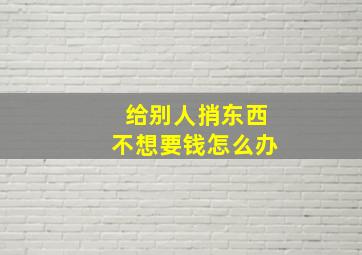 给别人捎东西
不想要钱怎么办